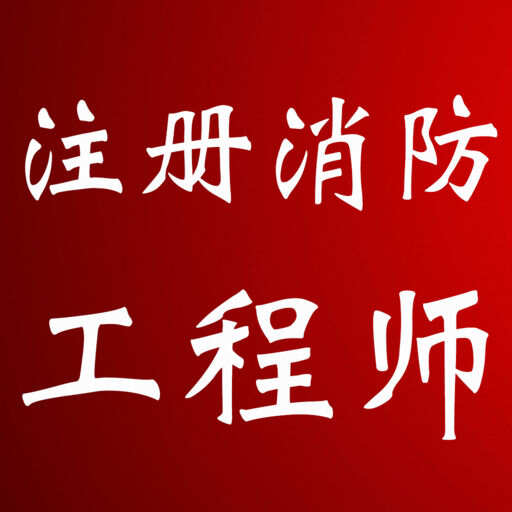 注册消防
工程师